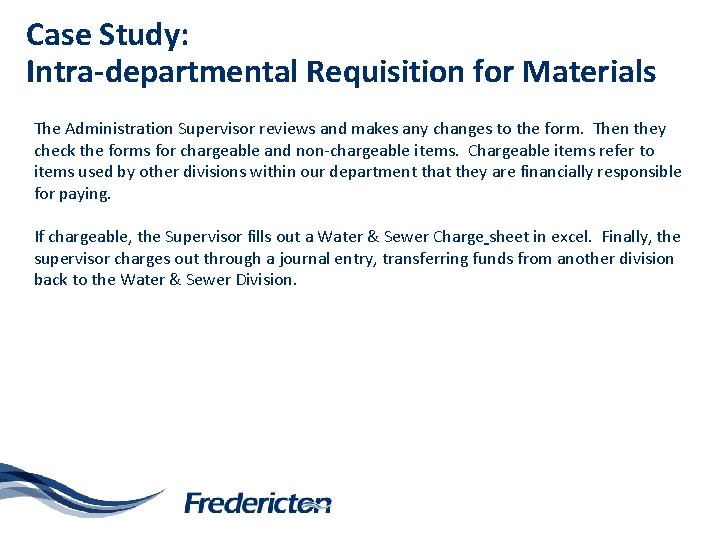 Case Study:
Intra-departmental Requisition for Materials

The Administration Supervisor reviews and makes any changes to the form. Then they check the forms for chargeable and non-chargeable items. Chargeable items refer to items used by other divisions within our department that they are financially responsible for paying.

If chargeable, the Supervisor fills out a Water & Sewer Charge_sheet in excel. Finally, the supervisor charges out through a journal entry, transferring funds from another division back to the Water & Sewer Division.

Fredericton